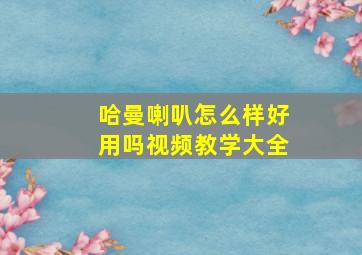 哈曼喇叭怎么样好用吗视频教学大全